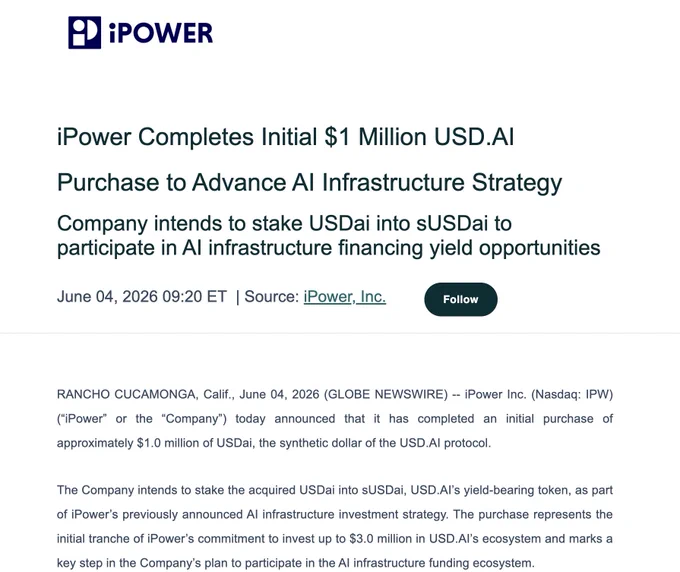 iPOWER

iPower Completes Initial $1 Million USD.AI Purchase to Advance AI Infrastructure Strategy

Company intends to stake USDai into sUSDai to participate in AI infrastructure financing yield opportunities

June 04, 2026 09:20 ET | Source: iPower, Inc.

Follow

RANCHO CUCAMONGA, Calif., June 04, 2026 (GLOBE NEWSWIRE) -- iPower Inc. (Nasdaq: IPW) (“iPower” or the “Company”) today announced that it has completed an initial purchase of approximately $1.0 million of USDai, the synthetic dollar of the USD.AI protocol.

The Company intends to stake the acquired USDai into sUSDai, USD.AI’s yield-bearing token, as part of iPower’s previously announced AI infrastructure investment strategy. The purchase represents the initial tranche of iPower’s commitment to invest up to $3.0 million in USD.AI’s ecosystem and marks a key step in the Company’s plan to participate in the AI infrastructure funding ecosystem.